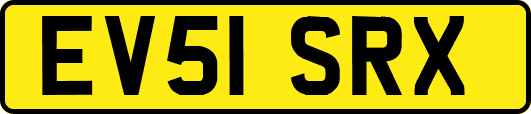 EV51 SRX